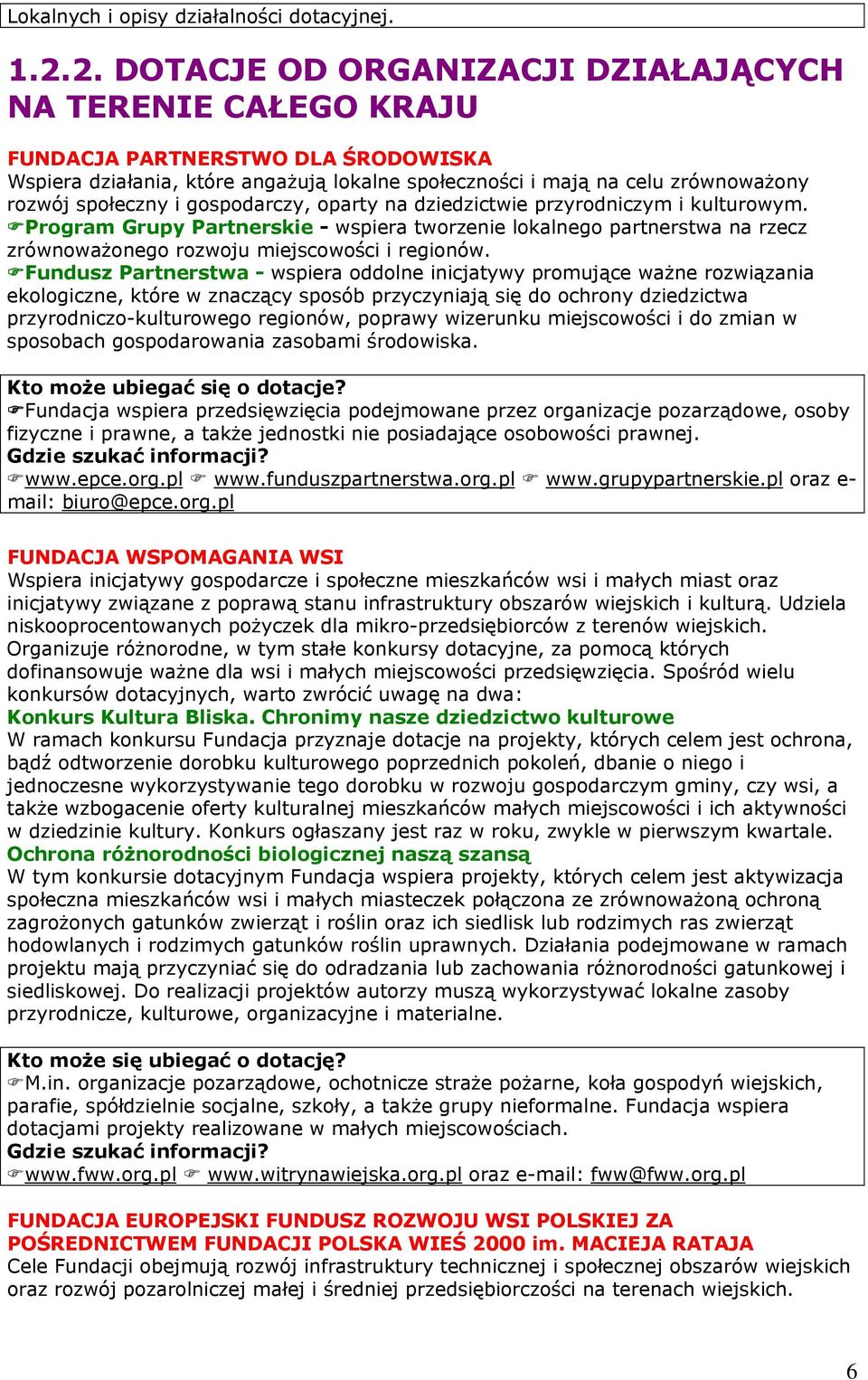 Lokalnych i opisy działalności dotacyjnej.

1.2.2. DOTACJE OD ORGANIZACJI DZIAŁAJĄCYCH NA TERENIE CAŁEGO KRAJU

FUNDACJA PARTNERSTWO DLA ŚRODOWISKA
Wspiera działania, które angażują lokalne społeczności i mają na celu zrównoważony rozwój społeczny i gospodarczy, oparty na dziedzictwie przyrodniczym i kulturowym.
☞Program Grupy Partnerskie - wspiera tworzenie lokalnego partnerstwa na rzecz zrównoważonego rozwoju miejscowości i regionów.
☞Fundusz Partnerstwa - wspiera oddolne inicjatywy promujące ważne rozwiązania ekologiczne, które w znaczący sposób przyczyniają się do ochrony dziedzictwa przyrodniczo-kulturowego regionów, poprawy wizerunku miejscowości i do zmian w sposobach gospodarowania zasobami środowiska.

Kto może ubiegać się o dotacje?
☞Fundacja wspiera przedsięwzięcia podejmowane przez organizacje pozarządowe, osoby fizyczne i prawne, a także jednostki nie posiadające osobowości prawnej.
Gdzie szukać informacji?
☞www.epce.org.pl ☞ www.funduszpartnerstwa.org.pl ☞ www.grupypartnerskie.pl oraz e-mail: biuro@epce.org.pl

FUNDACJA WSPOMAGANIA WSI
Wspiera inicjatywy gospodarcze i społeczne mieszkańców wsi i małych miast oraz inicjatywy związane z poprawą stanu infrastruktury obszarów wiejskich i kulturą. Udziela niskooprocentowanych pożyczek dla mikro-przedsiębiorców z terenów wiejskich. Organizuje różnorodne, w tym stałe konkursy dotacyjne, za pomocą których dofinansowuje ważne dla wsi i małych miejscowości przedsięwzięcia. Spośród wielu konkursów dotacyjnych, warto zwrócić uwagę na dwa:
Konkurs Kultura Bliska. Chronimy nasze dziedzictwo kulturowe
W ramach konkursu Fundacja przyznaje dotacje na projekty, których celem jest ochrona, bądź odtworzenie dorobku kulturowego poprzednich pokoleń, dbanie o niego i jednoczesne wykorzystywanie tego dorobku w rozwoju gospodarczym gminy, czy wsi, a także wzbogacenie oferty kulturalnej mieszkańców małych miejscowości i ich aktywności w dziedzinie kultury. Konkurs ogłaszany jest raz w roku, zwykle w pierwszym kwartale.
Ochrona różnorodności biologicznej naszą szansą
W tym konkursie dotacyjnym Fundacja wspiera projekty, których celem jest aktywizacja społeczna mieszkańców wsi i małych miasteczek połączona ze zrównoważoną ochroną zagrożonych gatunków zwierząt i roślin oraz ich siedlisk lub rodzimych ras zwierząt hodowlanych i rodzimych gatunków roślin uprawnych. Działania podejmowane w ramach projektu mają przyczyniać się do odradzania lub zachowania różnorodności gatunkowej i siedliskowej. Do realizacji projektów autorzy muszą wykorzystywać lokalne zasoby przyrodnicze, kulturowe, organizacyjne i materialne.

Kto może się ubiegać o dotację?
☞M.in. organizacje pozarządowe, ochotnicze straże pożarne, koła gospodyń wiejskich, parafie, spółdzielnie socjalne, szkoły, a także grupy nieformalne. Fundacja wspiera dotacjami projekty realizowane w małych miejscowościach.
Gdzie szukać informacji?
☞www.fww.org.pl ☞ www.witrynawiejska.org.pl oraz e-mail: fww@fww.org.pl

FUNDACJA EUROPEJSKI FUNDUSZ ROZWOJU WSI POLSKIEJ ZA POŚREDNICTWEM FUNDACJI POLSKA WIEŚ 2000 im. MACIEJA RATAJA
Cele Fundacji obejmują rozwój infrastruktury technicznej i społecznej obszarów wiejskich oraz rozwój pozarolniczej małej i średniej przedsiębiorczości na terenach wiejskich.

6